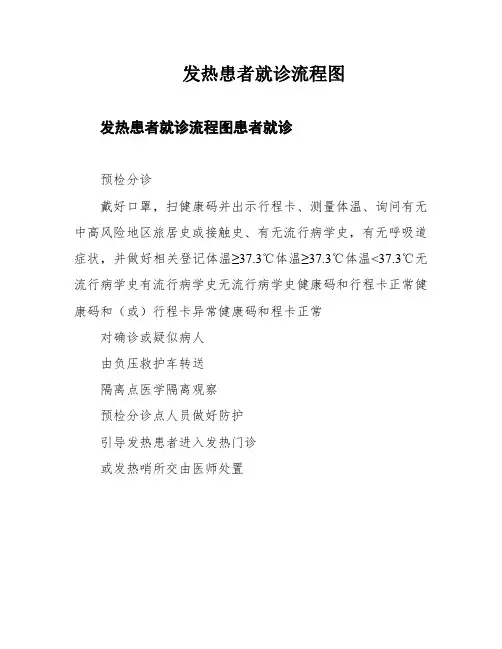 发热患者就诊流程图

发热患者就诊流程图患者就诊

预检分诊

戴好口罩，扫健康码并出示行程卡、测量体温、询问有无中高风险地区旅居史或接触史、有无流行病学史，有无呼吸道症状，并做好相关登记体温≥37.3℃体温≥37.3℃体温<37.3℃无流行病学史有流行病学史无流行病学史健康码和行程卡正常健康码和（或）行程卡异常健康码和程卡正常

对确诊或疑似病人

由负压救护车转送

隔离点医学隔离观察

预检分诊点人员做好防护

引导发热患者进入发热门诊

或发热哨所交由医师处置